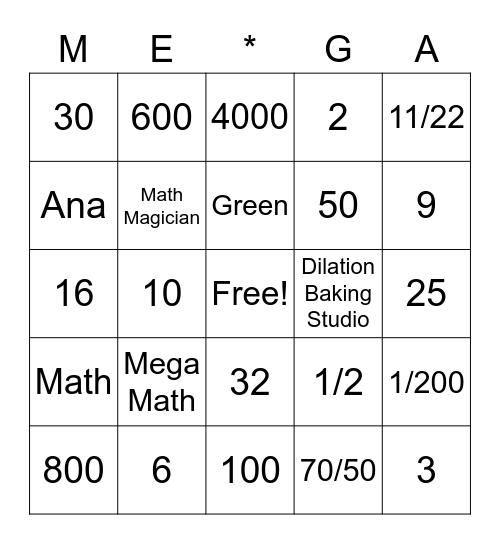 | M | E | * | G | A |
|---|---|---|---|---|
| 30 | 600 | 4000 | 2 | 11/22 |
| Ana | Math Magician | Green | 50 | 9 |
| 16 | 10 | Free! | Dilation Baking Studio | 25 |
| Math | Mega Math | 32 | 1/2 | 1/200 |
| 800 | 6 | 100 | 70/50 | 3 |